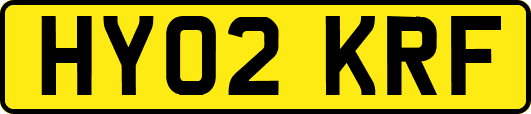 HY02 KRF